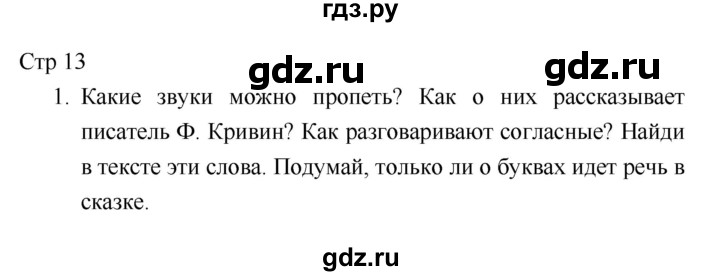 гдз.ру

Стр 13

gdz.ru gdz.ru

1. Какие звуки можно пропеть? Как о них рассказывает писатель Ф. Кривин? Как разговаривают согласные? Найди в тексте эти слова. Подумай, только ли о буквах идет речь в сказке.

gdz.ru